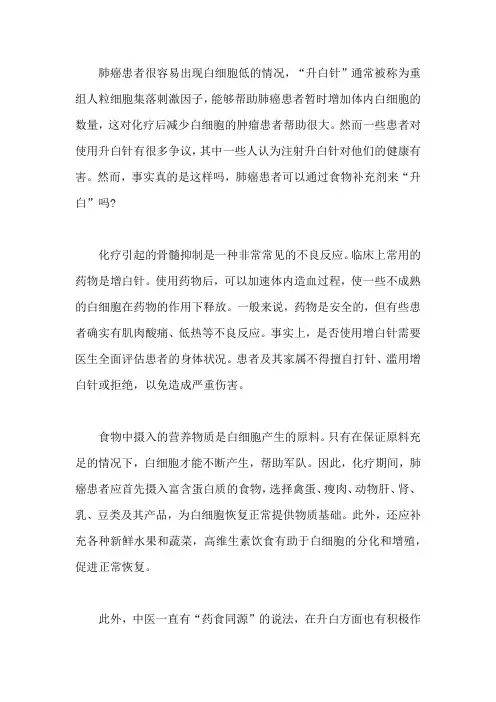 肺癌患者很容易出现白细胞低的情况，“升白针”通常被称为重组人粒细胞集落刺激因子，能够帮助肺癌患者暂时增加体内白细胞的数量，这对化疗后减少白细胞的肿瘤患者帮助很大。然而一些患者对使用升白针有很多争议，其中一些人认为注射升白针对他们的健康有害。然而，事实真的是这样吗，肺癌患者可以通过食物补充剂来“升白”吗?

化疗引起的骨髓抑制是一种非常常见的不良反应。临床上常用的药物是增白针。使用药物后，可以加速体内造血过程，使一些不成熟的白细胞在药物的作用下释放。一般来说，药物是安全的，但有些患者确实有肌肉酸痛、低热等不良反应。事实上，是否使用增白针需要医生全面评估患者的身体状况。患者及其家属不得擅自打针、滥用增白针或拒绝，以免造成严重伤害。

食物中摄入的营养物质是白细胞产生的原料。只有在保证原料充足的情况下，白细胞才能不断产生，帮助军队。因此，化疗期间，肺癌患者应首先摄入富含蛋白质的食物，选择禽蛋、瘦肉、动物肝、肾、乳、豆类及其产品，为白细胞恢复正常提供物质基础。此外，还应补充各种新鲜水果和蔬菜，高维生素饮食有助于白细胞的分化和增殖，促进正常恢复。

此外，中医一直有“药食同源”的说法，在升白方面也有积极作